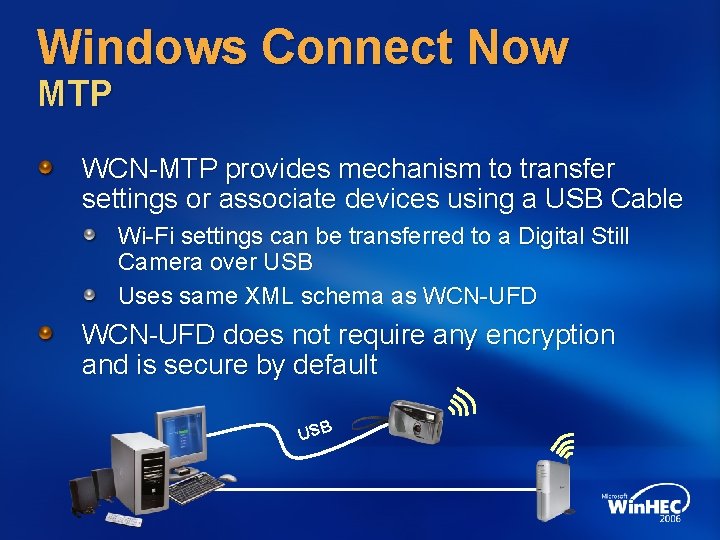 Windows Connect Now
MTP

WCN-MTP provides mechanism to transfer settings or associate devices using a USB Cable

Wi-Fi settings can be transferred to a Digital Still Camera over USB

Uses same XML schema as WCN-UFD

WCN-UFD does not require any encryption and is secure by default

USB

Microsoft WinHEC 2006